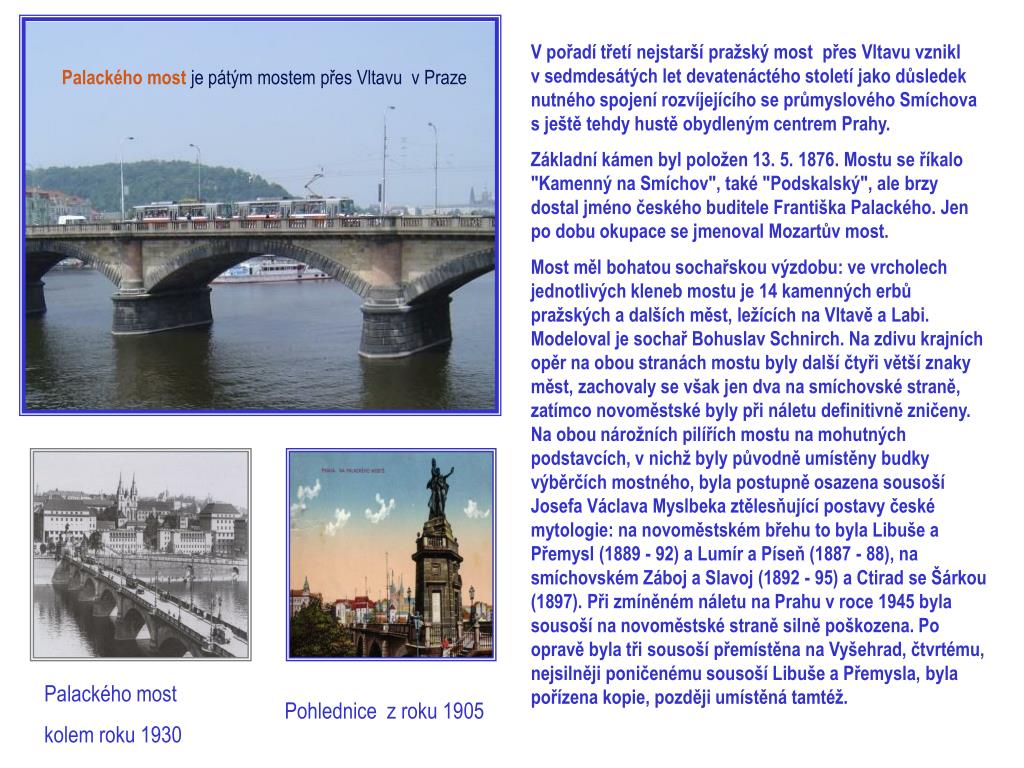 Palackého most je pátým mostem přes Vltavu v Praze

PRAHA. NA PALACKÉHO MOSTĚ.

Palackého most

kolem roku 1930

Pohlednice z roku 1905

V pořadí třetí nejstarší pražský most přes Vltavu vznikl v sedmdesátých let devatenáctého století jako důsledek nutného spojení rozvíjejícího se průmyslového Smíchova s ještě tehdy hustě obydleným centrem Prahy.

Základní kámen byl položen 13. 5. 1876. Mostu se říkalo "Kamenný na Smíchov", také "Podskalský", ale brzy dostal jméno českého buditele Františka Palackého. Jen po dobu okupace se jmenoval Mozartův most.

Most měl bohatou sochařskou výzdobu: ve vrcholech jednotlivých kleneb mostu je 14 kamenných erbů pražských a dalších měst, ležících na Vltavě a Labi. Modeloval je sochař Bohuslav Schnirch. Na zdivu krajních opěr na obou stranách mostu byly další čtyři větší znaky měst, zachovaly se však jen dva na smíchovské straně, zatímco novoměstské byly při náletu definitivně zničeny. Na obou nárožních pilířích mostu na mohutných podstavcích, v nichž byly původně umístěny budky výběrčích mostného, byla postupně osazena sousoší Josefa Václava Myslbeka ztělesňující postavy české mytologie: na novoměstském břehu to byla Libuše a Přemysl (1889 - 92) a Lumír a Píseň (1887 - 88), na smíchovském Záboj a Slavoj (1892 - 95) a Ctirad se Šárkou (1897). Při zmíněném náletu na Prahu v roce 1945 byla sousoší na novoměstské straně silně poškozena. Po opravě byla tři sousoší přemístěna na Vyšehrad, čtvrtému, nejsilněji poničenému sousoší Libuše a Přemysla, byla pořízena kopie, později umístěná tamtéž.